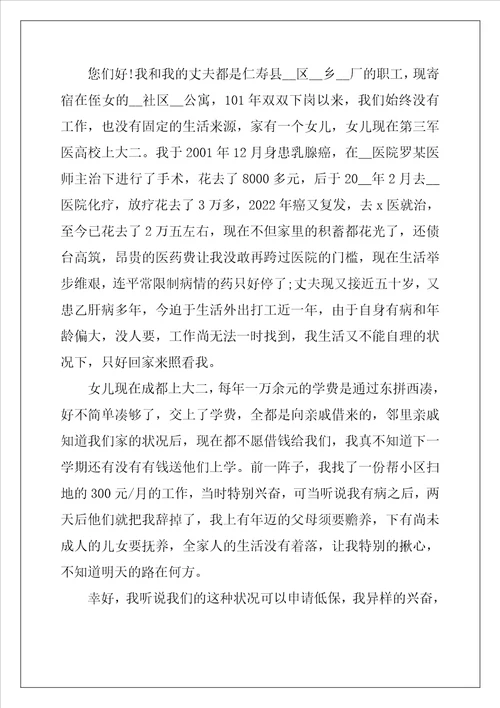 您们好!我和我的丈夫都是仁寿县__区__乡__厂的职工，现寄宿在侄女的__社区__公寓，101年双双下岗以来，我们始终没有工作，也没有固定的生活来源，家有一个女儿，女儿现在第三军医高校上大二。我于2001年12月身患乳腺癌，在__医院罗某医师主治下进行了手术，花去了8000多元，后于20__年2月去__医院化疗，放疗花去了3万多，2022年癌又复发，去x医就治，至今已花去了2万五左右，现在不但家里的积蓄都花光了，还债台高筑，昂贵的医药费让我没敢再跨过医院的门槛，现在生活举步维艰，连平常限制病情的药只好停了;丈夫现又接近五十岁，又患乙肝病多年，今迫于生活外出打工近一年，由于自身有病和年龄偏大，没人要，工作尚无法一时找到，我生活又不能自理的状况下，只好回家来照看我。

女儿现在成都上大二，每年一万余元的学费是通过东拼西凑，好不简单凑够了，交上了学费，全都是向亲戚借来的，邻里亲戚知道我们家的状况后，现在都不愿借钱给我们，我真不知道下一学期还有没有有钱送他们上学。前一阵子，我找了一份帮小区扫地的300元/月的工作，当时特别兴奋，可当听说我有病之后，两天后他们就把我辞掉了，我上有年迈的父母须要赡养，下有尚未成人的儿女要抚养，全家人的生活没有着落，让我特别的揪心，不知道明天的路在何方。

幸好，我听说我们的这种状况可以申请低保，我异样的兴奋，